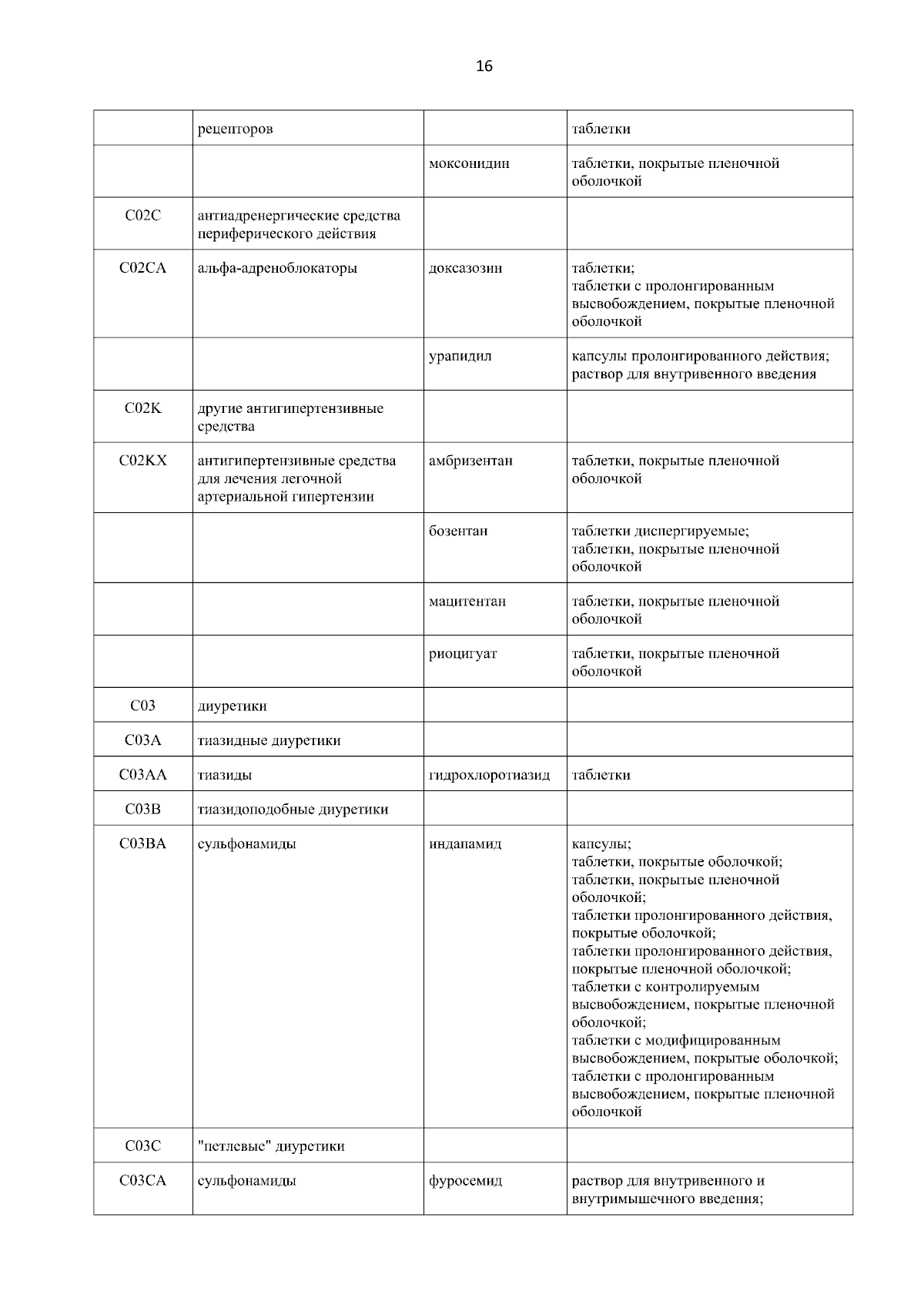 16

|  |  |  |  |
|---|---|---|---|
|  | рецепторов |  | таблетки |
|  |  | моксонидин | таблетки, покрытые пленочной оболочкой |
| C02C | антиадренергические средства периферического действия |  |  |
| C02CA | альфа-адреноблокаторы | доксазозин | таблетки; таблетки с пролонгированным высвобождением, покрытые пленочной оболочкой |
|  |  | урапидил | капсулы пролонгированного действия; раствор для внутривенного введения |
| C02K | другие антигипертензивные средства |  |  |
| C02KX | антигипертензивные средства для лечения легочной артериальной гипертензии | амбризентан | таблетки, покрытые пленочной оболочкой |
|  |  | бозентан | таблетки диспергируемые; таблетки, покрытые пленочной оболочкой |
|  |  | мацитентан | таблетки, покрытые пленочной оболочкой |
|  |  | риоцигуат | таблетки, покрытые пленочной оболочкой |
| C03 | диуретики |  |  |
| C03A | тиазидные диуретики |  |  |
| C03AA | тиазиды | гидрохлоротиазид | таблетки |
| C03B | тиазидоподобные диуретики |  |  |
| C03BA | сульфонамиды | индапамид | капсулы; таблетки, покрытые оболочкой; таблетки, покрытые пленочной оболочкой; таблетки пролонгированного действия, покрытые оболочкой; таблетки пролонгированного действия, покрытые пленочной оболочкой; таблетки с контролируемым высвобождением, покрытые пленочной оболочкой; таблетки с модифицированным высвобождением, покрытые оболочкой; таблетки с пролонгированным высвобождением, покрытые пленочной оболочкой |
| C03C | "петлевые" диуретики |  |  |
| C03CA | сульфонамиды | фуросемид | раствор для внутривенного и внутримышечного введения; |